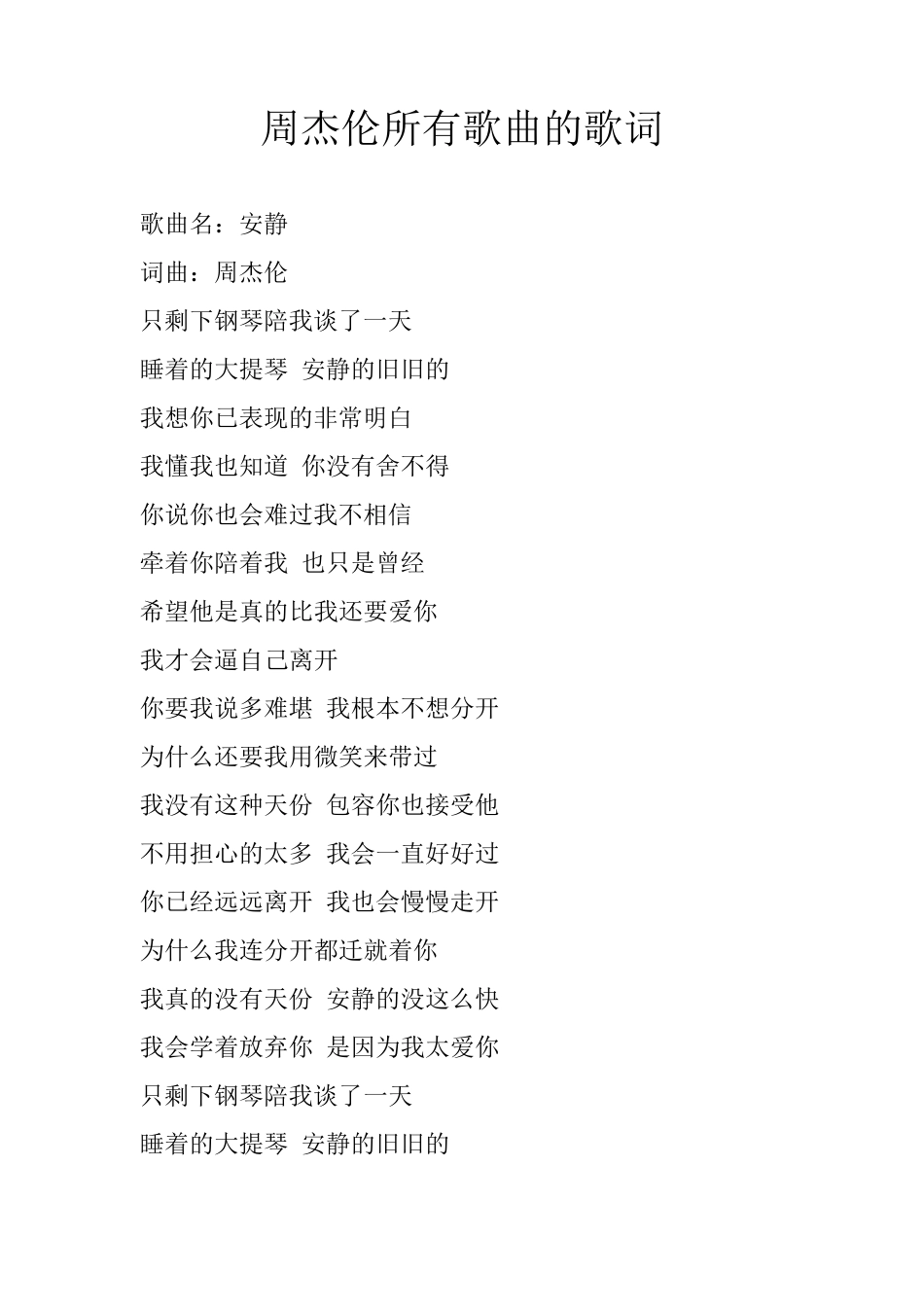 周杰伦所有歌曲的歌词

歌曲名：安静

词曲：周杰伦

只剩下钢琴陪我谈了一天

睡着的大提琴 安静的旧旧的

我想你已表现的非常明白

我懂我也知道 你没有舍不得

你说你也会难过我不相信

牵着你陪着我 也只是曾经

希望他是真的比我还要爱你

我才会逼自己离开

你要我说多难堪 我根本不想分开

为什么还要我用微笑来带过

我没有这种天份 包容你也接受他

不用担心的太多 我会一直好好过

你已经远远离开 我也会慢慢走开

为什么我连分开都迁就着你

我真的没有天份 安静的没这么快

我会学着放弃你 是因为我太爱你

只剩下钢琴陪我谈了一天

睡着的大提琴 安静的旧旧的